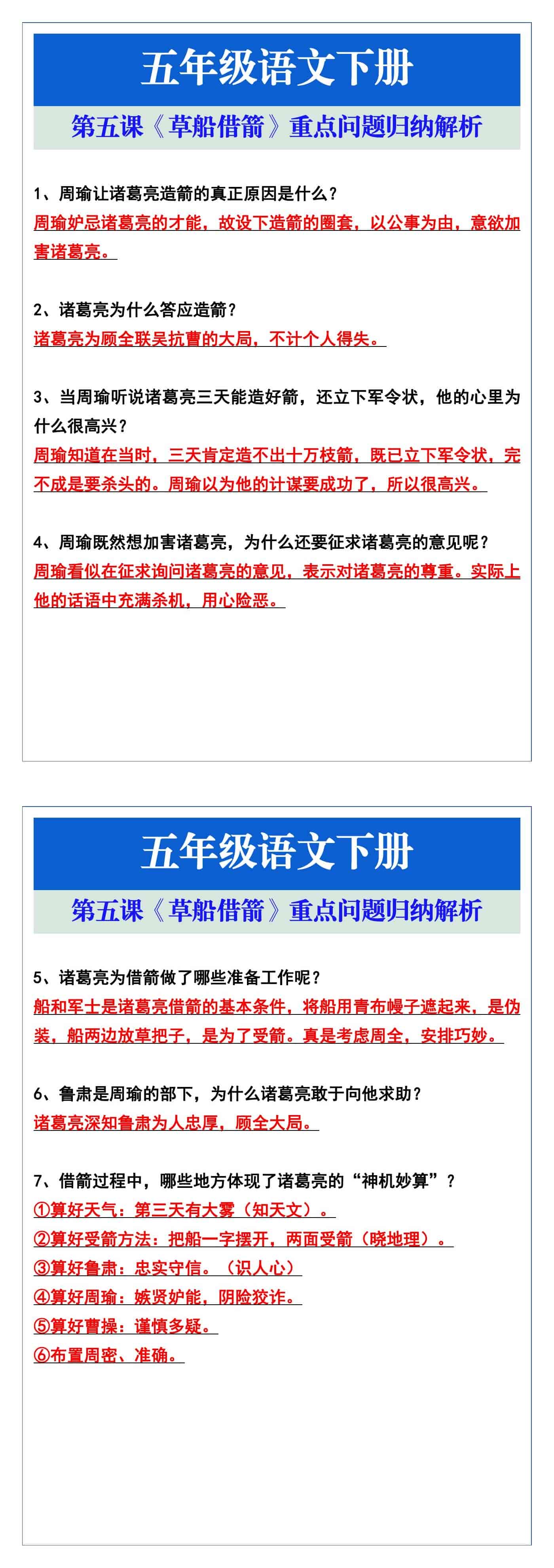 五年级语文下册

第五课《草船借箭》重点问题归纳解析

1、周瑜让诸葛亮造箭的真正原因是什么？
周瑜妒忌诸葛亮的才能，故设下造箭的圈套，以公事为由，意欲加害诸葛亮。

2、诸葛亮为什么答应造箭？
诸葛亮为顾全联吴抗曹的大局，不计个人得失。

3、当周瑜听说诸葛亮三天能造好箭，还立下军令状，他的心里为什么很高兴？
周瑜知道在当时，三天肯定造不出十万枝箭，既已立下军令状，完不成是要杀头的。周瑜以为他的计谋要成功了，所以很高兴。

4、周瑜既然想加害诸葛亮，为什么还要征求诸葛亮的意见呢？
周瑜看似在征求询问诸葛亮的意见，表示对诸葛亮的尊重。实际上他的话语中充满杀机，用心险恶。

五年级语文下册

第五课《草船借箭》重点问题归纳解析

5、诸葛亮为借箭做了哪些准备工作呢？
船和军士是诸葛亮借箭的基本条件，将船用青布幔子遮起来，是伪装，船两边放草把子，是为了受箭。真是考虑周全，安排巧妙。

6、鲁肃是周瑜的部下，为什么诸葛亮敢于向他求助？
诸葛亮深知鲁肃为人忠厚，顾全大局。

7、借箭过程中，哪些地方体现了诸葛亮的“神机妙算”？
①算好天气：第三天有大雾（知天文）。
②算好受箭方法：把船一字摆开，两面受箭（晓地理）。
③算好鲁肃：忠实守信。（识人心）
④算好周瑜：嫉贤妒能，阴险狡诈。
⑤算好曹操：谨慎多疑。
⑥布置周密、准确。